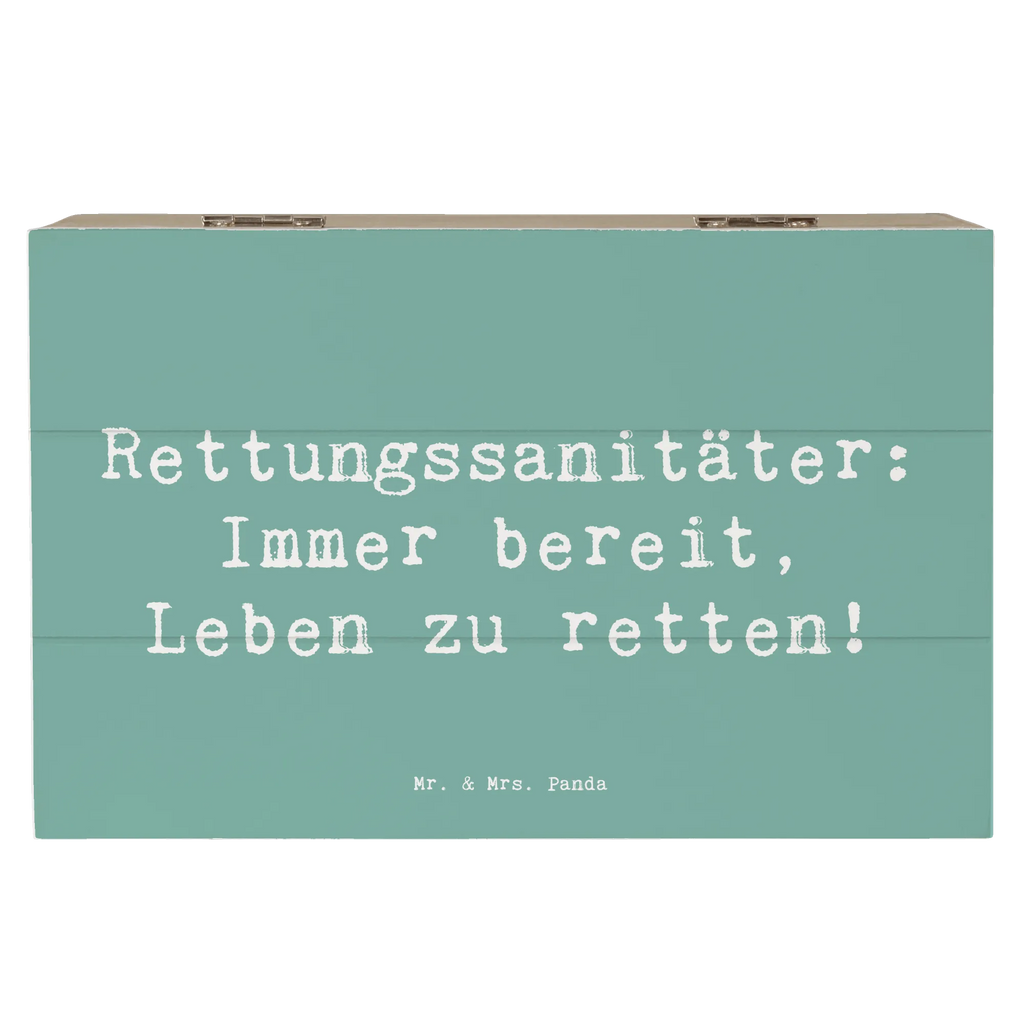 Rettungssanitäter: Immer bereit, Leben zu retten!

Mr. & Mrs. Panda